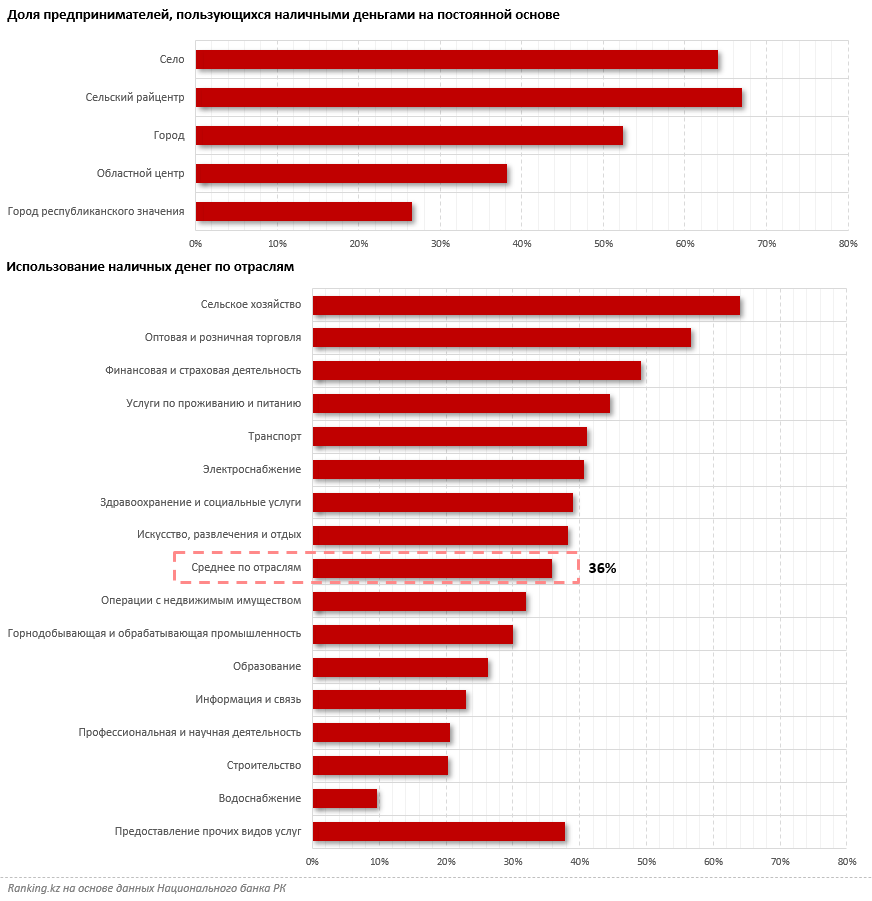 Доля предпринимателей, пользующихся наличными деньгами на постоянной основе

Село
Сельский райцентр
Город
Областной центр
Город республиканского значения

0%
10%
20%
30%
40%
50%
60%
70%
80%

Использование наличных денег по отраслям

Сельское хозяйство
Оптовая и розничная торговля
Финансовая и страховая деятельность
Услуги по проживанию и питанию
Транспорт
Электроснабжение
Здравоохранение и социальные услуги
Искусство, развлечения и отдых
Среднее по отраслям
36%
Операции с недвижимым имуществом
Горнодобывающая и обрабатывающая промышленность
Образование
Информация и связь
Профессиональная и научная деятельность
Строительство
Водоснабжение
Предоставление прочих видов услуг

0%
10%
20%
30%
40%
50%
60%
70%
80%

Ranking.kz на основе данных Национального банка РК